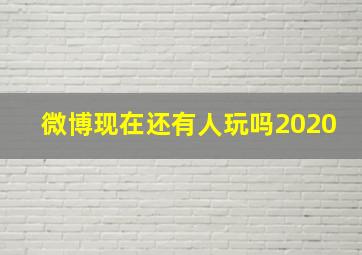 微博现在还有人玩吗2020